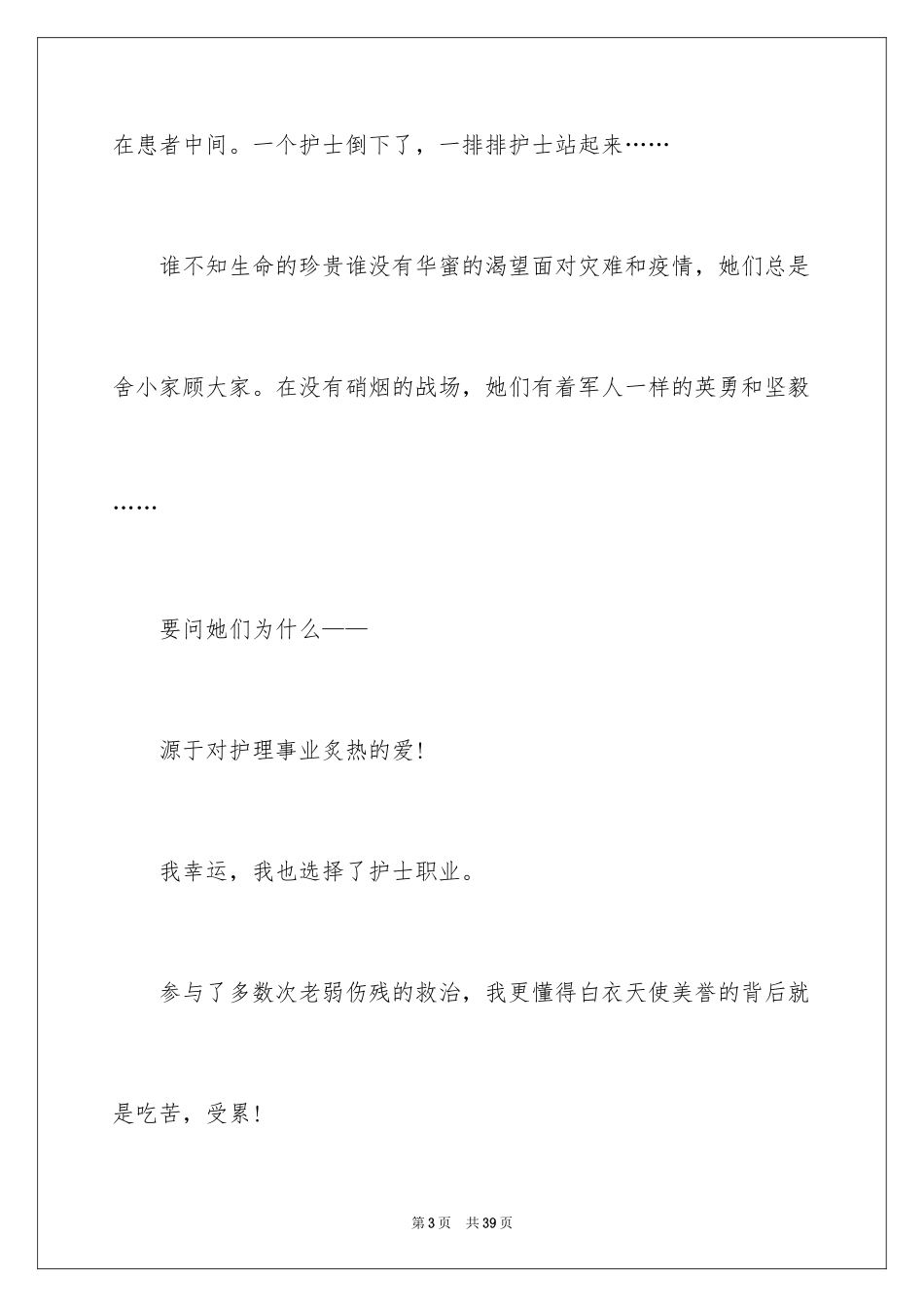 在患者中间。一个护士倒下了，一排排护士站起来……

谁不知生命的珍贵谁没有华蜜的渴望面对灾难和疫情，她们总是舍小家顾大家。在没有硝烟的战场，她们有着军人一样的英勇和坚毅……

要问她们为什么——

源于对护理事业炙热的爱！

我幸运，我也选择了护士职业。

参与了多数次老弱伤残的救治，我更懂得白衣天使美誉的背后就是吃苦，受累！

第3页　共39页